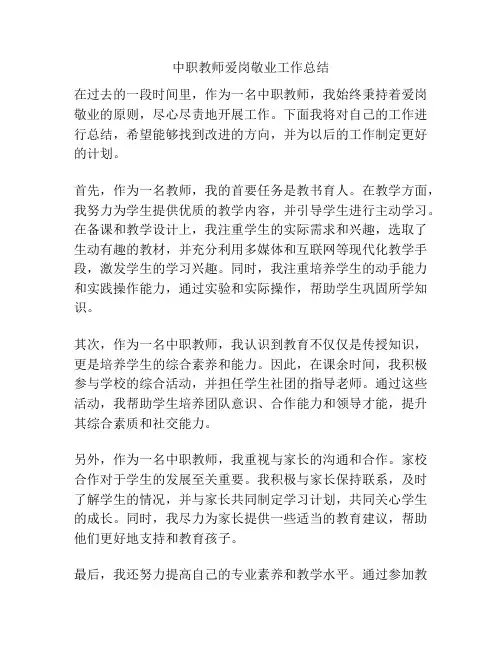 中职教师爱岗敬业工作总结

在过去的一段时间里，作为一名中职教师，我始终秉持着爱岗敬业的原则，尽心尽责地开展工作。下面我将对自己的工作进行总结，希望能够找到改进的方向，并为以后的工作制定更好的计划。

首先，作为一名教师，我的首要任务是教书育人。在教学方面，我努力为学生提供优质的教学内容，并引导学生进行主动学习。在备课和教学设计上，我注重学生的实际需求和兴趣，选取了生动有趣的教材，并充分利用多媒体和互联网等现代化教学手段，激发学生的学习兴趣。同时，我注重培养学生的动手能力和实践操作能力，通过实验和实际操作，帮助学生巩固所学知识。

其次，作为一名中职教师，我认识到教育不仅仅是传授知识，更是培养学生的综合素养和能力。因此，在课余时间，我积极参与学校的综合活动，并担任学生社团的指导老师。通过这些活动，我帮助学生培养团队意识、合作能力和领导才能，提升其综合素质和社交能力。

另外，作为一名中职教师，我重视与家长的沟通和合作。家校合作对于学生的发展至关重要。我积极与家长保持联系，及时了解学生的情况，并与家长共同制定学习计划，共同关心学生的成长。同时，我尽力为家长提供一些适当的教育建议，帮助他们更好地支持和教育孩子。

最后，我还努力提高自己的专业素养和教学水平。通过参加教